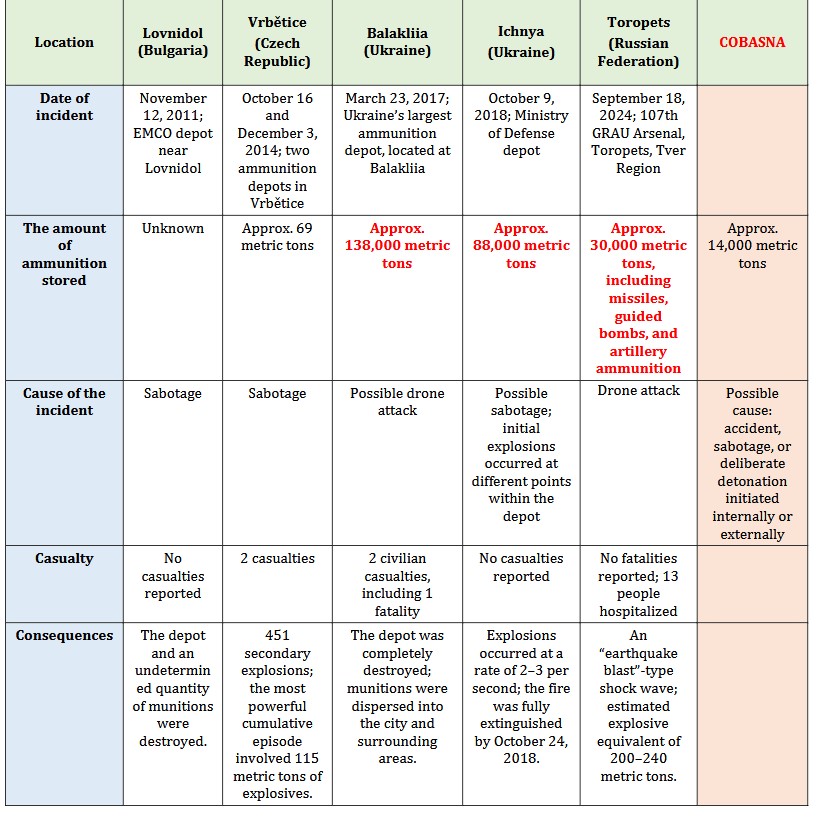 | Location | Lovnidol (Bulgaria) | Vrbětice (Czech Republic) | Balakliia (Ukraine) | Ichnya (Ukraine) | Toropets (Russian Federation) | COBASNA |
|---|---|---|---|---|---|---|
| Date of incident | November 12, 2011; EMCO depot near Lovnidol | October 16 and December 3, 2014; two ammunition depots in Vrbětice | March 23, 2017; Ukraine's largest ammunition depot, located at Balakliia | October 9, 2018; Ministry of Defense depot | September 18, 2024; 107th GRAU Arsenal, Toropets, Tver Region | |
| The amount of ammunition stored | Unknown | Approx. 69 metric tons | Approx. 138,000 metric tons | Approx. 88,000 metric tons | Approx. 30,000 metric tons, including missiles, guided bombs, and artillery ammunition | Approx. 14,000 metric tons |
| Cause of the incident | Sabotage | Sabotage | Possible drone attack | Possible sabotage; initial explosions occurred at different points within the depot | Drone attack | Possible cause: accident, sabotage, or deliberate detonation initiated internally or externally |
| Casualty | No casualties reported | 2 casualties | 2 civilian casualties, including 1 fatality | No casualties reported | No fatalities reported; 13 people hospitalized | |
| Consequences | The depot and an undetermined quantity of munitions were destroyed. | 451 secondary explosions; the most powerful cumulative episode involved 115 metric tons of explosives. | The depot was completely destroyed; munitions were dispersed into the city and surrounding areas. | Explosions occurred at a rate of 2–3 per second; the fire was fully extinguished by October 24, 2018. | An "earthquake blast"-type shock wave; estimated explosive equivalent of 200–240 metric tons. | |